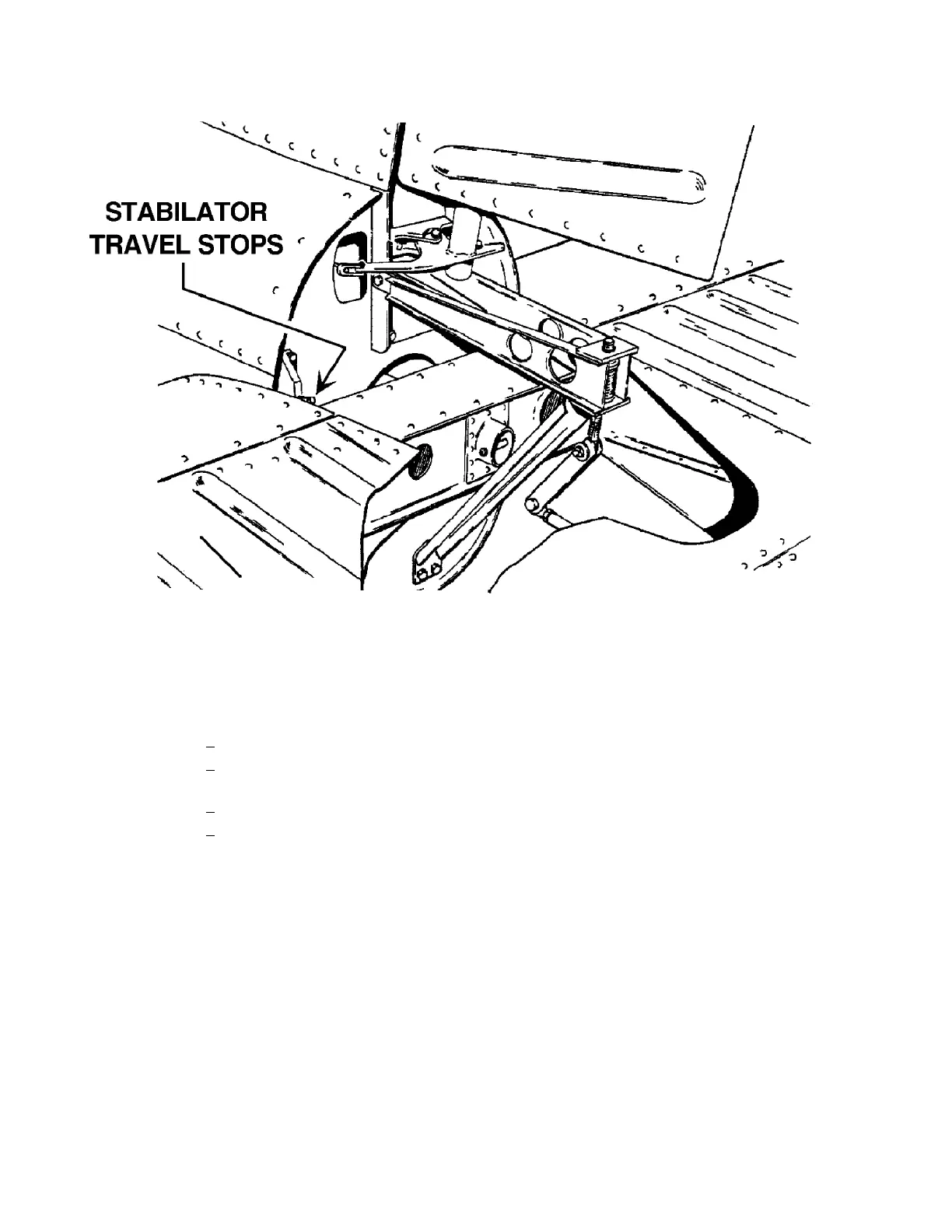 STABILATOR TRAVEL STOPS